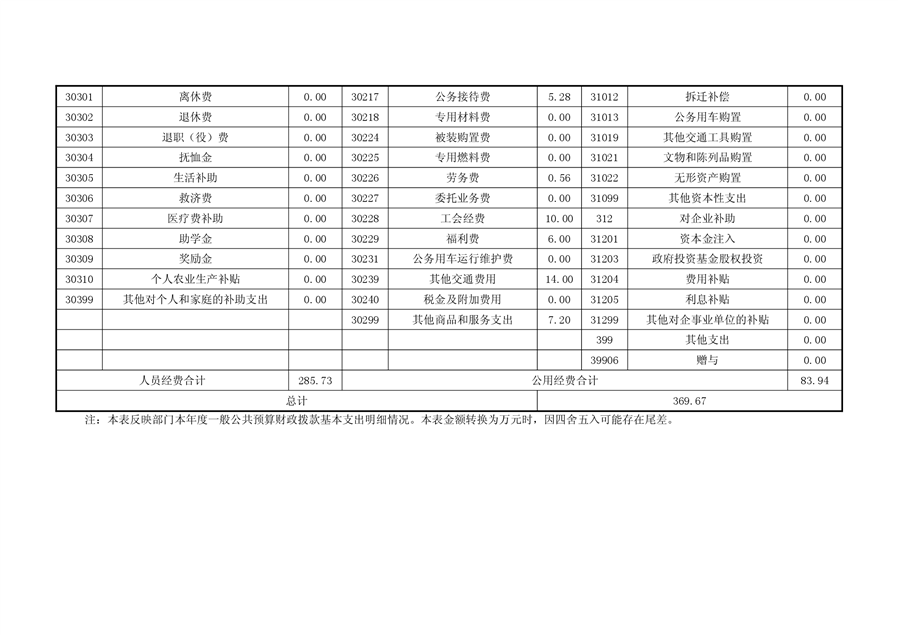 | 30301 | 离休费 | 0.00 | 30217 | 公务接待费 | 5.28 | 31012 | 拆迁补偿 | 0.00 |
|---|---|---|---|---|---|---|---|---|
| 30302 | 退休费 | 0.00 | 30218 | 专用材料费 | 0.00 | 31013 | 公务用车购置 | 0.00 |
| 30303 | 退职（役）费 | 0.00 | 30224 | 被装购置费 | 0.00 | 31019 | 其他交通工具购置 | 0.00 |
| 30304 | 抚恤金 | 0.00 | 30225 | 专用燃料费 | 0.00 | 31021 | 文物和陈列品购置 | 0.00 |
| 30305 | 生活补助 | 0.00 | 30226 | 劳务费 | 0.56 | 31022 | 无形资产购置 | 0.00 |
| 30306 | 救济费 | 0.00 | 30227 | 委托业务费 | 0.00 | 31099 | 其他资本性支出 | 0.00 |
| 30307 | 医疗费补助 | 0.00 | 30228 | 工会经费 | 10.00 | 312 | 对企业补助 | 0.00 |
| 30308 | 助学金 | 0.00 | 30229 | 福利费 | 6.00 | 31201 | 资本金注入 | 0.00 |
| 30309 | 奖励金 | 0.00 | 30231 | 公务用车运行维护费 | 0.00 | 31203 | 政府投资基金股权投资 | 0.00 |
| 30310 | 个人农业生产补贴 | 0.00 | 30239 | 其他交通费用 | 14.00 | 31204 | 费用补贴 | 0.00 |
| 30399 | 其他对个人和家庭的补助支出 | 0.00 | 30240 | 税金及附加费用 | 0.00 | 31205 | 利息补贴 | 0.00 |
| | | | 30299 | 其他商品和服务支出 | 7.20 | 31299 | 其他对企事业单位的补贴 | 0.00 |
| | | | | | | 399 | 其他支出 | 0.00 |
| | | | | | | 39906 | 赠与 | 0.00 |
| 人员经费合计 | | 285.73 | 公用经费合计 | | | | | 83.94 |
| 总计 | | | | | 369.67 | | | |

注：本表反映部门本年度一般公共预算财政拨款基本支出明细情况。本表金额转换为万元时，因四舍五入可能存在尾差。